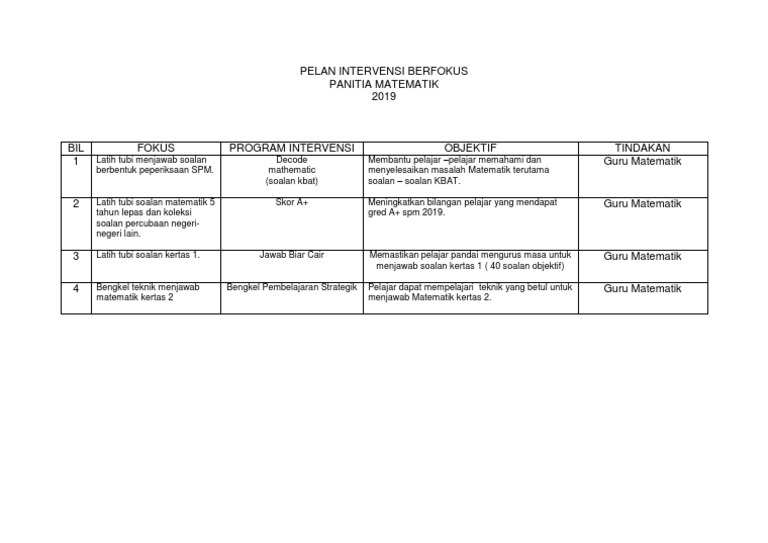 PELAN INTERVENSI BERFOKUS
PANITIA MATEMATIK
2019

| BIL | FOKUS | PROGRAM INTERVENSI | OBJEKTIF | TINDAKAN |
|---|---|---|---|---|
| 1 | Latih tubi menjawab soalan berbentuk peperiksaan SPM. | Decode mathematic (soalan kbat) | Membantu pelajar –pelajar memahami dan menyelesaikan masalah Matematik terutama soalan – soalan KBAT. | Guru Matematik |
| 2 | Latih tubi soalan matematik 5 tahun lepas dan koleksi soalan percubaan negeri-negeri lain. | Skor A+ | Meningkatkan bilangan pelajar yang mendapat gred A+ spm 2019. | Guru Matematik |
| 3 | Latih tubi soalan kertas 1. | Jawab Biar Cair | Memastikan pelajar pandai mengurus masa untuk menjawab soalan kertas 1 ( 40 soalan objektif) | Guru Matematik |
| 4 | Bengkel teknik menjawab matematik kertas 2 | Bengkel Pembelajaran Strategik | Pelajar dapat mempelajari teknik yang betul untuk menjawab Matematik kertas 2. | Guru Matematik |